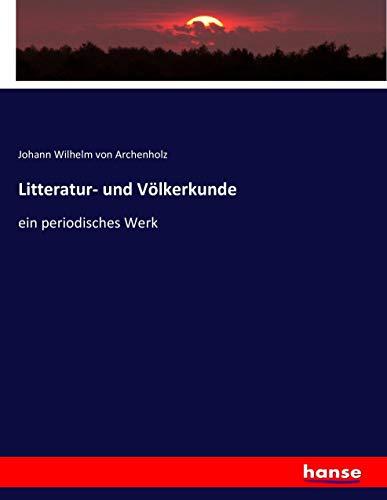 Johann Wilhelm von Archenholz

Litteratur- und Völkerkunde

ein periodisches Werk

hanse